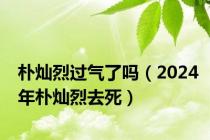 朴灿烈过气了吗（2024年朴灿烈去死）